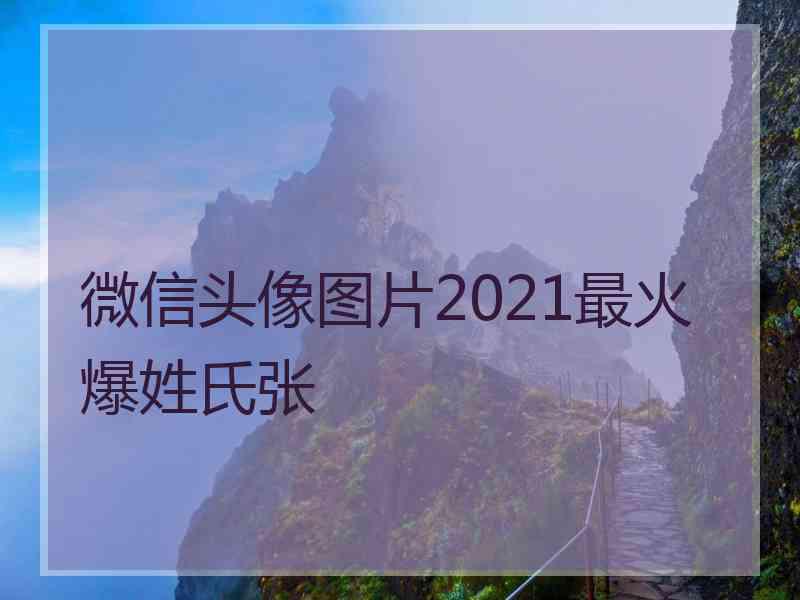 微信头像图片2021最火爆姓氏张